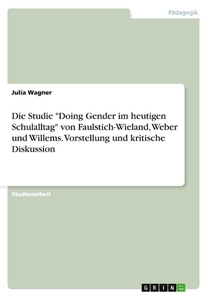 Pädagogik

Julia Wagner

Die Studie "Doing Gender im heutigen Schulalltag" von Faulstich-Wieland, Weber und Willems. Vorstellung und kritische Diskussion

Studienarbeit

GRIN